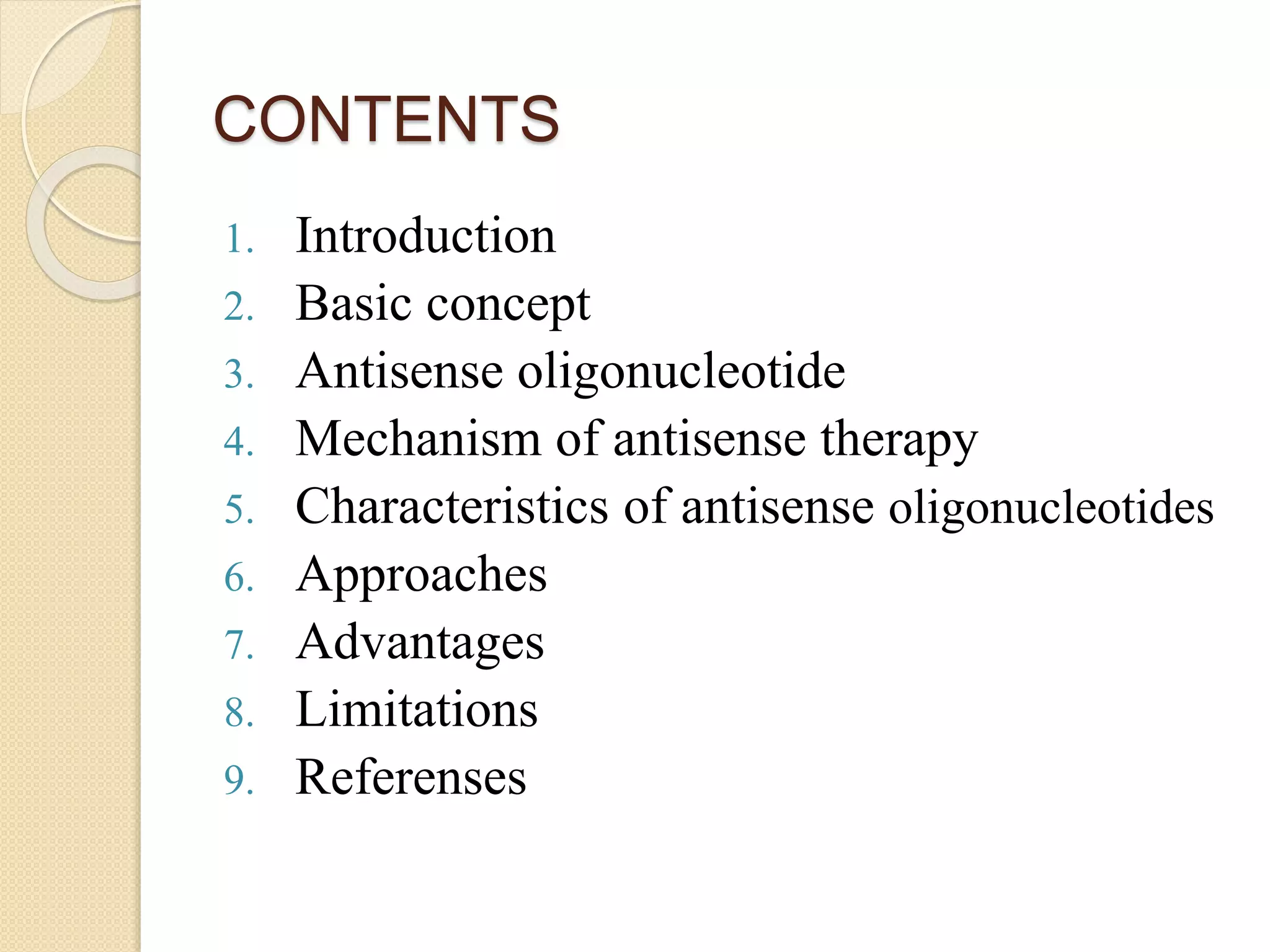 CONTENTS

1. Introduction
2. Basic concept
3. Antisense oligonucleotide
4. Mechanism of antisense therapy
5. Characteristics of antisense oligonucleotides
6. Approaches
7. Advantages
8. Limitations
9. Referenses